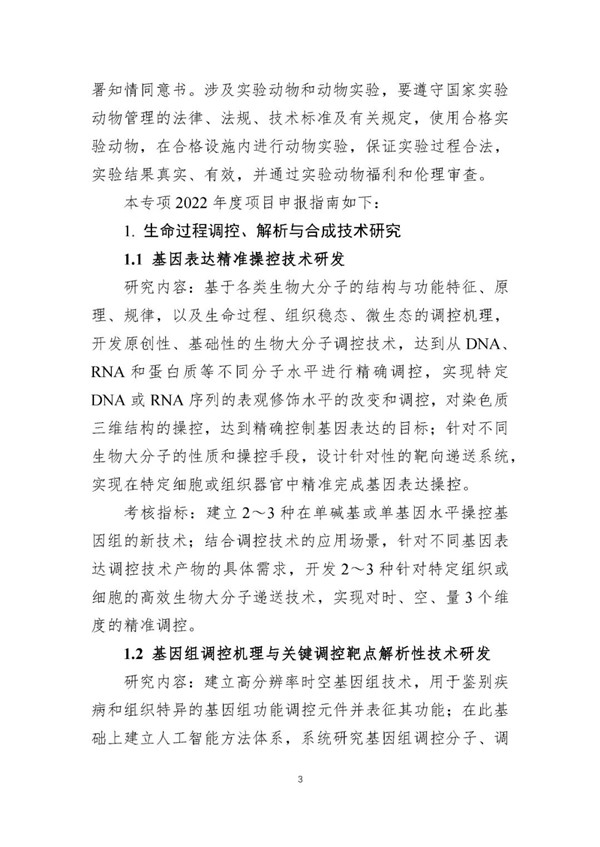 署知情同意书。涉及实验动物和动物实验，要遵守国家实验动物管理的法律、法规、技术标准及有关规定，使用合格实验动物，在合格设施内进行动物实验，保证实验过程合法，实验结果真实、有效，并通过实验动物福利和伦理审查。

本专项 2022 年度项目申报指南如下：

1. 生命过程调控、解析与合成技术研究

1.1 基因表达精准操控技术研发

研究内容：基于各类生物大分子的结构与功能特征、原理、规律，以及生命过程、组织稳态、微生态的调控机理，开发原创性、基础性的生物大分子调控技术，达到从 DNA、RNA 和蛋白质等不同分子水平进行精确调控，实现特定 DNA 或 RNA 序列的表观修饰水平的改变和调控，对染色质三维结构的操控，达到精确控制基因表达的目标；针对不同生物大分子的性质和操控手段，设计针对性的靶向递送系统，实现在特定细胞或组织器官中精准完成基因表达操控。

考核指标：建立 2～3 种在单碱基或单基因水平操控基因组的新技术；结合调控技术的应用场景，针对不同基因表达调控技术产物的具体需求，开发 2～3 种针对特定组织或细胞的高效生物大分子递送技术，实现对时、空、量 3 个维度的精准调控。

1.2 基因组调控机理与关键调控靶点解析性技术研发

研究内容：建立高分辨率时空基因组技术，用于鉴别疾病和组织特异的基因组功能调控元件并表征其功能；在此基础上建立人工智能方法体系，系统研究基因组调控分子、调

3